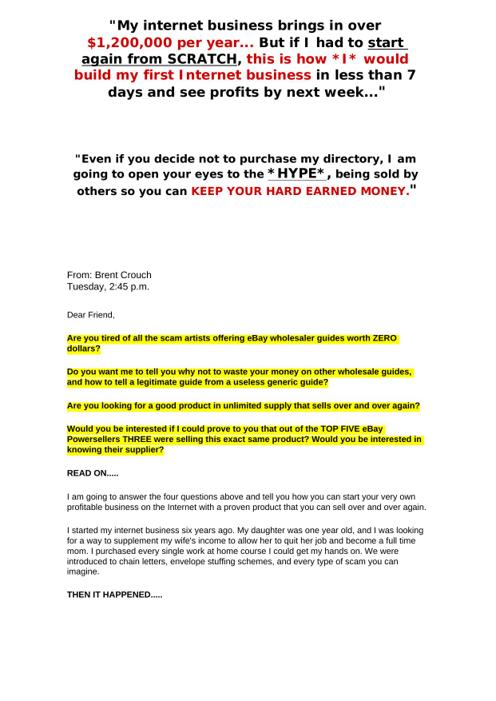 "My internet business brings in over $1,200,000 per year... But if I had to start again from SCRATCH, this is how *I* would build my first Internet business in less than 7 days and see profits by next week..."

"Even if you decide not to purchase my directory, I am going to open your eyes to the *HYPE*, being sold by others so you can KEEP YOUR HARD EARNED MONEY."

From: Brent Crouch
Tuesday, 2:45 p.m.

Dear Friend,

Are you tired of all the scam artists offering eBay wholesaler guides worth ZERO dollars?

Do you want me to tell you why not to waste your money on other wholesale guides, and how to tell a legitimate guide from a useless generic guide?

Are you looking for a good product in unlimited supply that sells over and over again?

Would you be interested if I could prove to you that out of the TOP FIVE eBay Powersellers THREE were selling this exact same product? Would you be interested in knowing their supplier?

READ ON.....

I am going to answer the four questions above and tell you how you can start your very own profitable business on the Internet with a proven product that you can sell over and over again.

I started my internet business six years ago. My daughter was one year old, and I was looking for a way to supplement my wife's income to allow her to quit her job and become a full time mom. I purchased every single work at home course I could get my hands on. We were introduced to chain letters, envelope stuffing schemes, and every type of scam you can imagine.

THEN IT HAPPENED.....